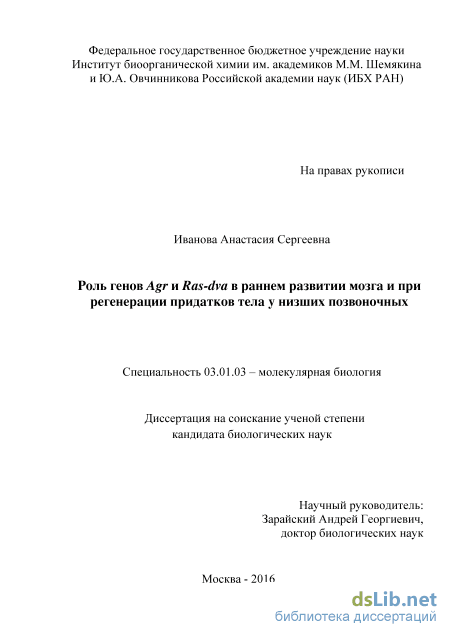 Федеральное государственное бюджетное учреждение науки
Институт биоорганической химии им. академиков М.М. Шемякина
и Ю.А. Овчинникова Российской академии наук (ИБХ РАН)

На правах рукописи

Иванова Анастасия Сергеевна

Роль генов Agr и Ras-dva в раннем развитии мозга и при регенерации придатков тела у низших позвоночных

Специальность 03.01.03 – молекулярная биология

Диссертация на соискание ученой степени
кандидата биологических наук

Научный руководитель:
Зарайский Андрей Георгиевич,
доктор биологических наук

Москва - 2016

dsLib.net
библиотека диссертаций